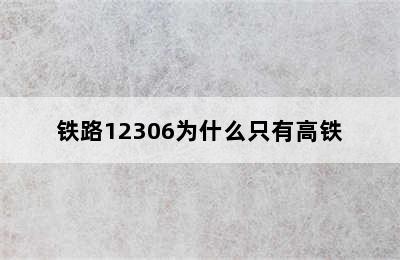 铁路12306为什么只有高铁